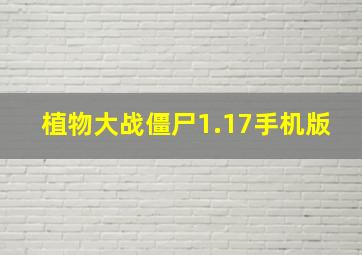 植物大战僵尸1.17手机版